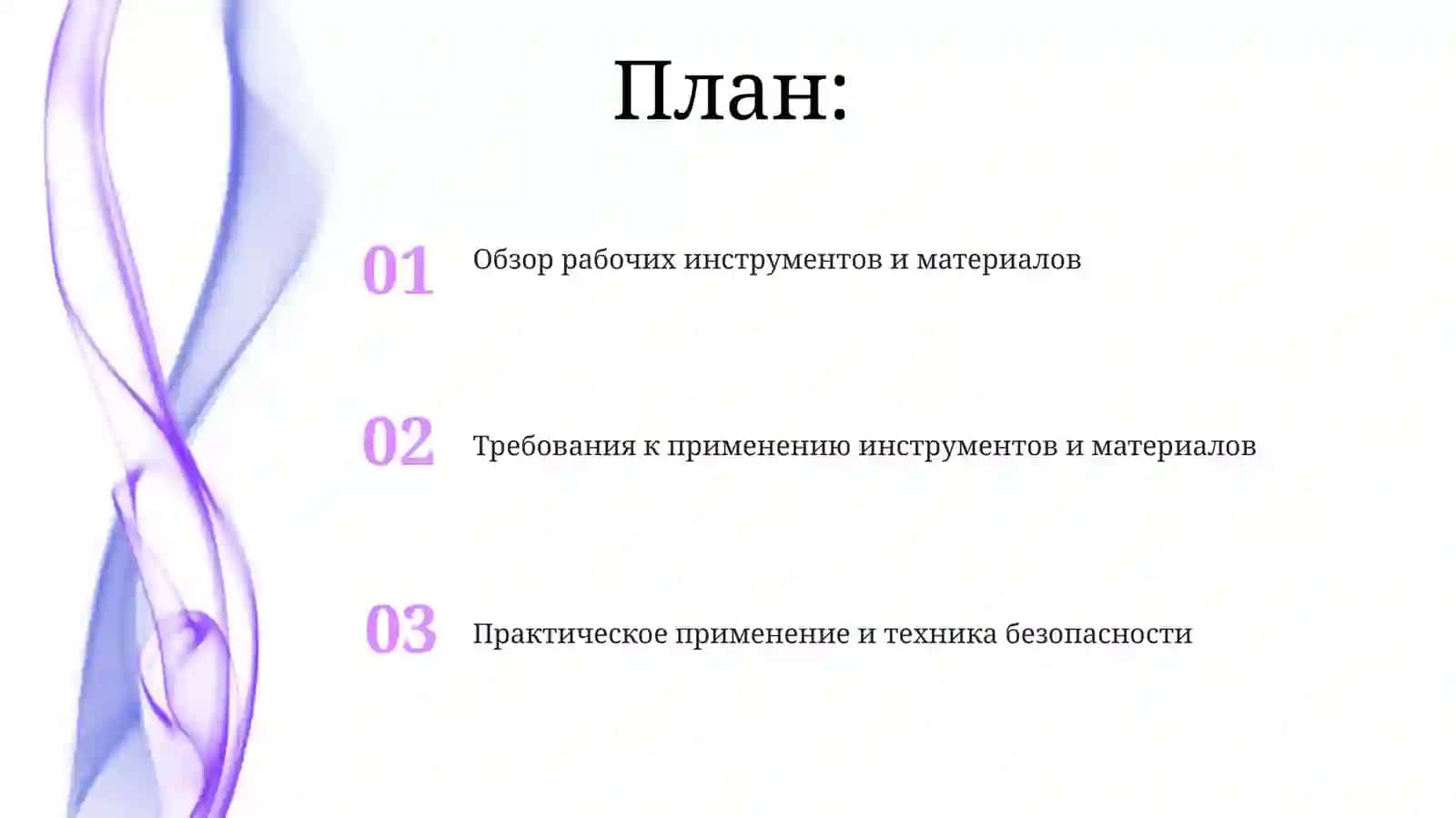 План:

01 Обзор рабочих инструментов и материалов

02 Требования к применению инструментов и материалов

03 Практическое применение и техника безопасности